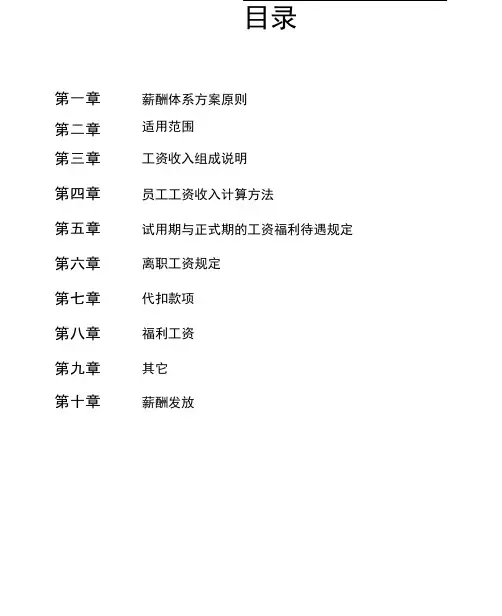 目录

第一章 薪酬体系方案原则

第二章 适用范围

第三章 工资收入组成说明

第四章 员工工资收入计算方法

第五章 试用期与正式期的工资福利待遇规定

第六章 离职工资规定

第七章 代扣款项

第八章 福利工资

第九章 其它

第十章 薪酬发放